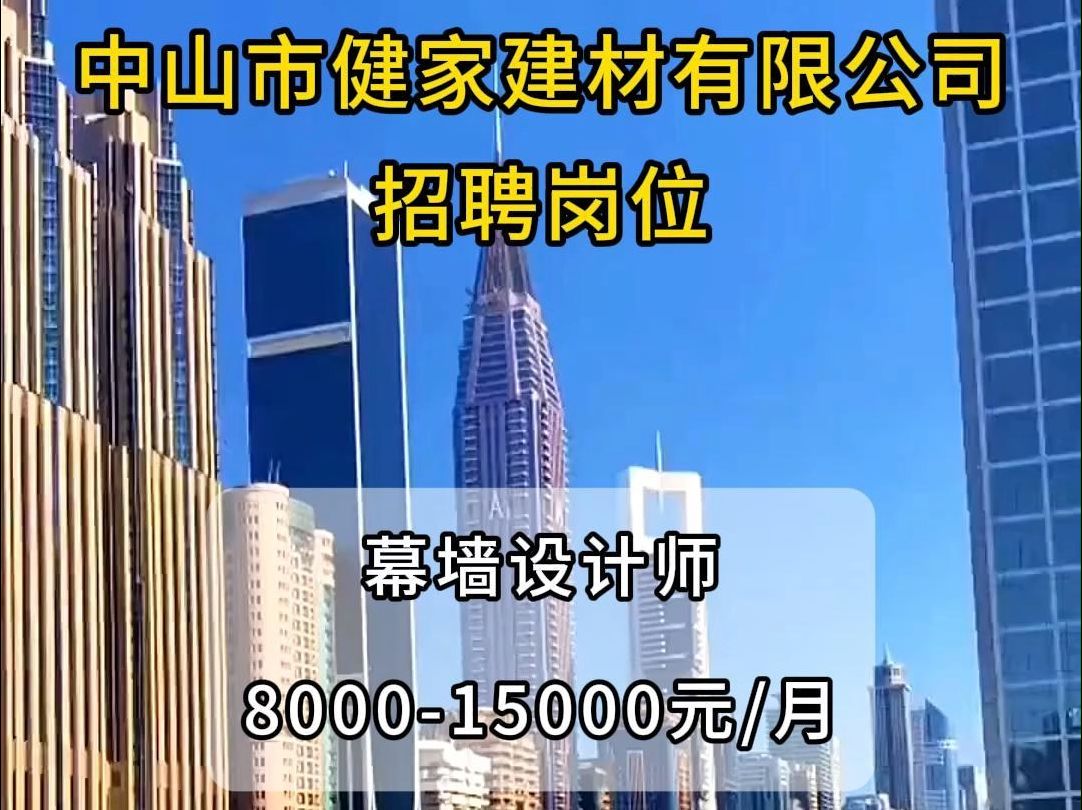 中山市健家建材有限公司
招聘岗位

幕墙设计师

8000-15000元/月